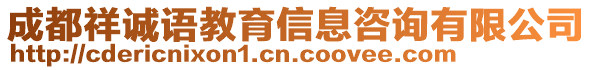 成都祥诚语教育信息咨询有限公司
http://cdericnixon1.cn.coovee.com